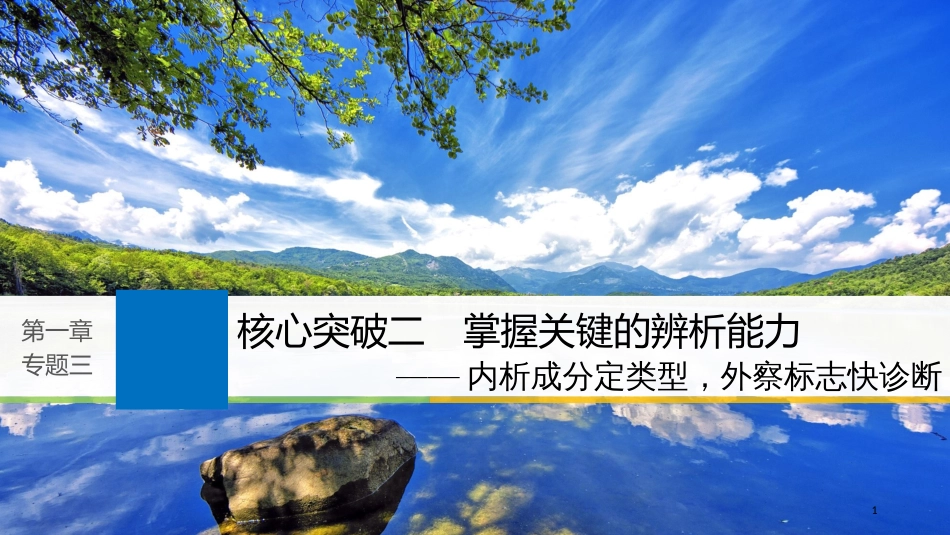 第一章
专题三

核心突破二　掌握关键的辨析能力
—— 内析成分定类型，外察标志快诊断

1